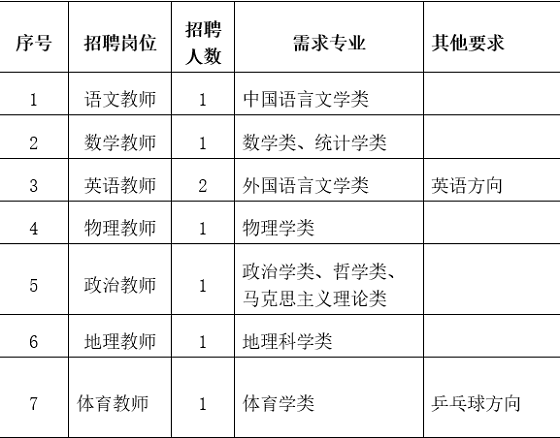 | 序号 | 招聘岗位 | 招聘人数 | 需求专业 | 其他要求 |
|---|---|---|---|---|
| 1 | 语文教师 | 1 | 中国语言文学类 | |
| 2 | 数学教师 | 1 | 数学类、统计学类 | |
| 3 | 英语教师 | 2 | 外国语言文学类 | 英语方向 |
| 4 | 物理教师 | 1 | 物理学类 | |
| 5 | 政治教师 | 1 | 政治学类、哲学类、马克思主义理论类 | |
| 6 | 地理教师 | 1 | 地理科学类 | |
| 7 | 体育教师 | 1 | 体育学类 | 乒乓球方向 |